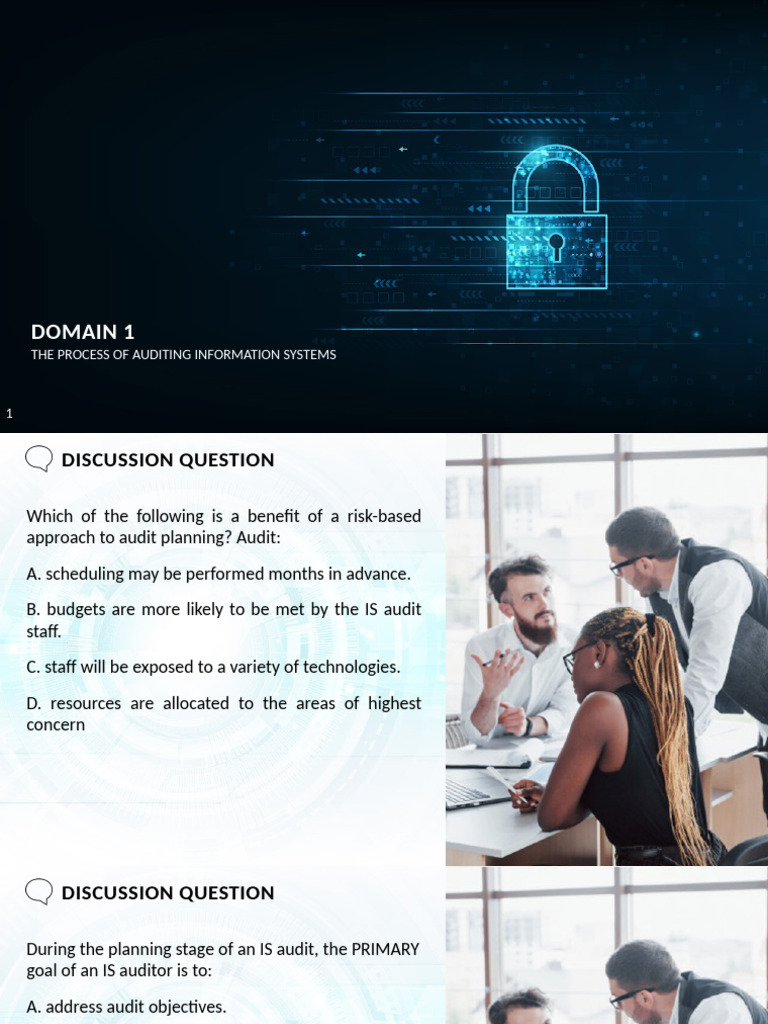 DOMAIN 1

THE PROCESS OF AUDITING INFORMATION SYSTEMS

1

DISCUSSION QUESTION

Which of the following is a benefit of a risk-based approach to audit planning? Audit:

A. scheduling may be performed months in advance.

B. budgets are more likely to be met by the IS audit staff.

C. staff will be exposed to a variety of technologies.

D. resources are allocated to the areas of highest concern

DISCUSSION QUESTION

During the planning stage of an IS audit, the PRIMARY goal of an IS auditor is to:

A. address audit objectives.